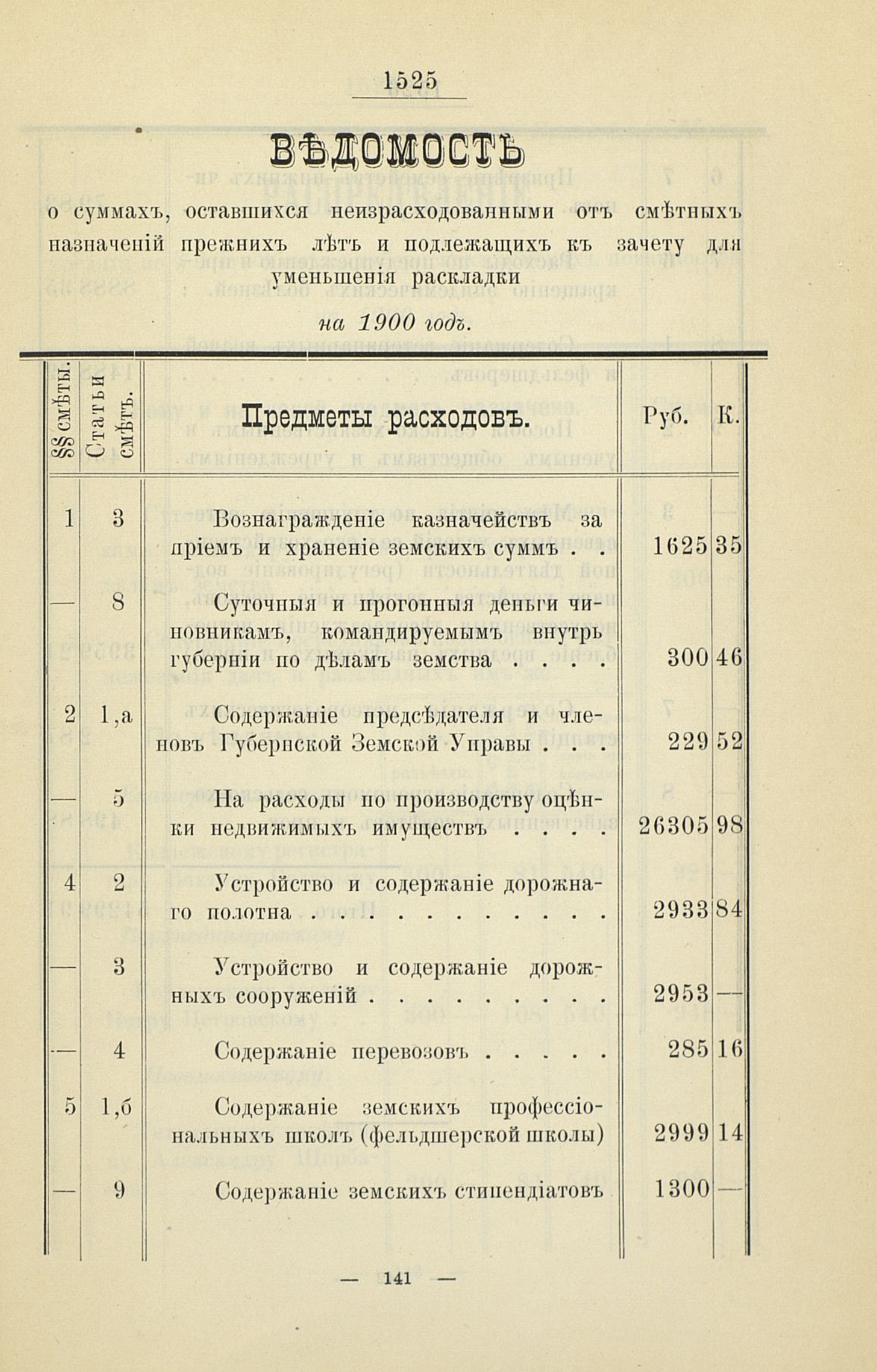 1525

ВѢДОМОСТЬ

о суммахъ, оставшихся неизрасходованными отъ смѣтныхъ назначеній прежнихъ лѣтъ и подлежащихъ къ зачету для уменьшенія раскладки

на 1900 годъ.

| §§ смѣты. | Статьи смѣтъ. | Предметы расходовъ. | Руб. | К. |
|---|---|---|---|---|
| 1 | 3 | Вознагражденіе казначействъ за пріемъ и храненіе земскихъ суммъ . . | 1625 | 35 |
| — | 8 | Суточныя и прогонныя деньги чиновникамъ, командируемымъ внутрь губерніи по дѣламъ земства . . . . | 300 | 46 |
| 2 | 1,а | Содержаніе предсѣдателя и членовъ Губернской Земской Управы . . . | 229 | 52 |
| — | 5 | На расходы по производству оцѣнки недвижимыхъ имуществъ . . . . | 26305 | 98 |
| 4 | 2 | Устройство и содержаніе дорожнаго полотна . . . . . . . . . . . | 2933 | 84 |
| — | 3 | Устройство и содержаніе дорожныхъ сооруженій . . . . . . . . . | 2953 | — |
| — | 4 | Содержаніе перевозовъ . . . . . | 285 | 16 |
| 5 | 1,б | Содержаніе земскихъ профессіональныхъ школъ (фельдшерской школы) | 2999 | 14 |
| — | 9 | Содержаніе земскихъ стипендіатовъ | 1300 | — |

— 141 —